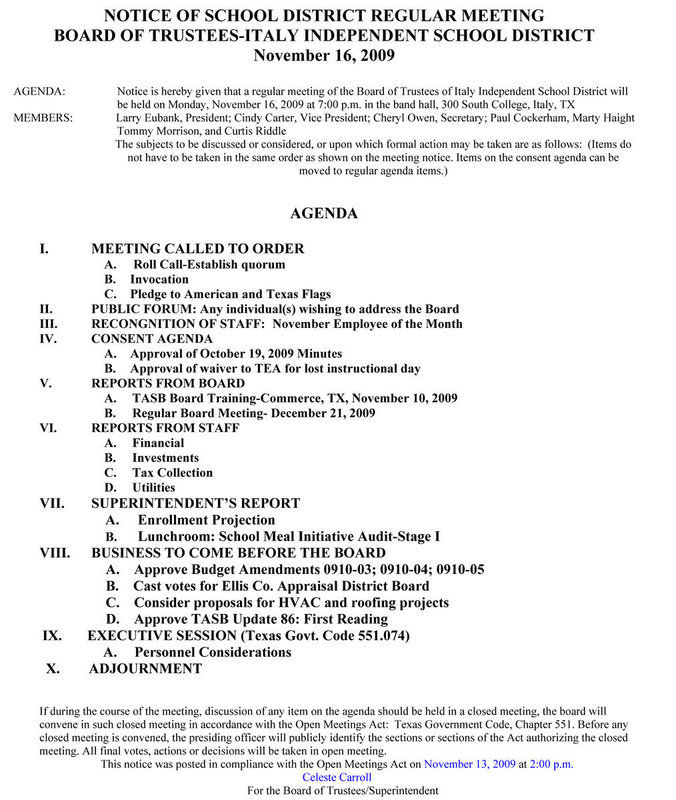 NOTICE OF SCHOOL DISTRICT REGULAR MEETING
BOARD OF TRUSTEES-ITALY INDEPENDENT SCHOOL DISTRICT
November 16, 2009

AGENDA: Notice is hereby given that a regular meeting of the Board of Trustees of Italy Independent School District will be held on Monday, November 16, 2009 at 7:00 p.m. in the band hall, 300 South College, Italy, TX

MEMBERS: Larry Eubank, President; Cindy Carter, Vice President; Cheryl Owen, Secretary; Paul Cockerham, Marty Haight Tommy Morrison, and Curtis Riddle

The subjects to be discussed or considered, or upon which formal action may be taken are as follows: (Items do not have to be taken in the same order as shown on the meeting notice. Items on the consent agenda can be moved to regular agenda items.)

AGENDA

I. MEETING CALLED TO ORDER
A. Roll Call-Establish quorum
B. Invocation
C. Pledge to American and Texas Flags
II. PUBLIC FORUM: Any individual(s) wishing to address the Board
III. RECONGNITION OF STAFF: November Employee of the Month
IV. CONSENT AGENDA
A. Approval of October 19, 2009 Minutes
B. Approval of waiver to TEA for lost instructional day
V. REPORTS FROM BOARD
A. TASB Board Training-Commerce, TX, November 10, 2009
B. Regular Board Meeting- December 21, 2009
VI. REPORTS FROM STAFF
A. Financial
B. Investments
C. Tax Collection
D. Utilities
VII. SUPERINTENDENT'S REPORT
A. Enrollment Projection
B. Lunchroom: School Meal Initiative Audit-Stage I
VIII. BUSINESS TO COME BEFORE THE BOARD
A. Approve Budget Amendments 0910-03; 0910-04; 0910-05
B. Cast votes for Ellis Co. Appraisal District Board
C. Consider proposals for HVAC and roofing projects
D. Approve TASB Update 86: First Reading
IX. EXECUTIVE SESSION (Texas Govt. Code 551.074)
A. Personnel Considerations
X. ADJOURNMENT

If during the course of the meeting, discussion of any item on the agenda should be held in a closed meeting, the board will convene in such closed meeting in accordance with the Open Meetings Act: Texas Government Code, Chapter 551. Before any closed meeting is convened, the presiding officer will publicly identify the sections or sections of the Act authorizing the closed meeting. All final votes, actions or decisions will be taken in open meeting.

This notice was posted in compliance with the Open Meetings Act on November 13, 2009 at 2:00 p.m.
Celeste Carroll
For the Board of Trustees/Superintendent